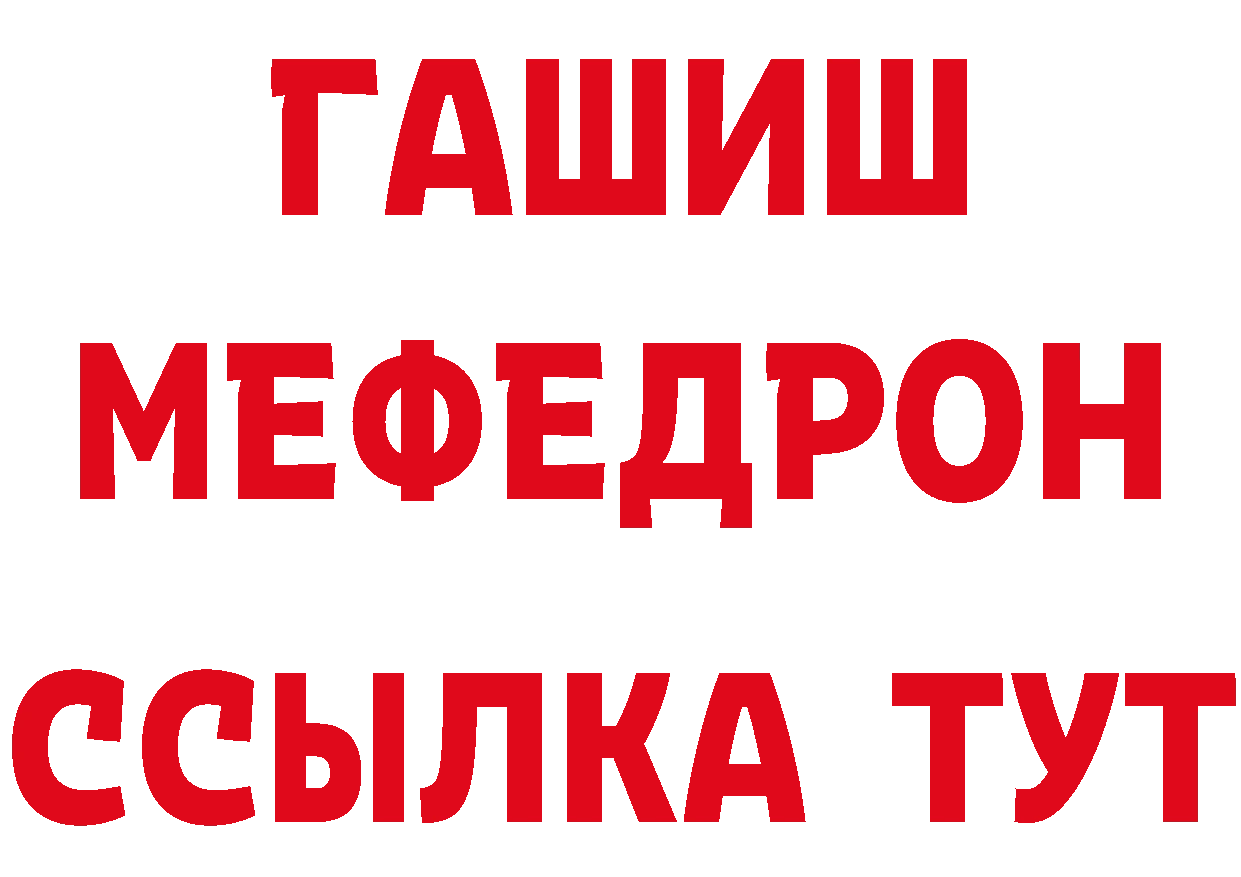 ГАШИШ
МЕФЕДРОН
ССЫЛКА ТУТ